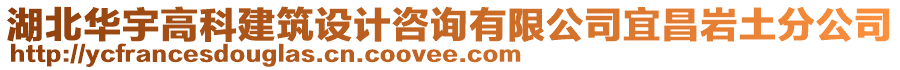 湖北华宇高科建筑设计咨询有限公司宜昌岩土分公司
http://ycfrancesdouglas.cn.coovee.com